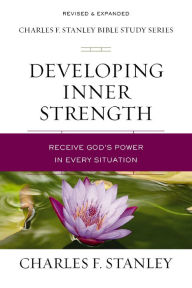 REVISED & EXPANDED

CHARLES F. STANLEY BIBLE STUDY SERIES

DEVELOPING INNER STRENGTH

RECEIVE GOD'S POWER IN EVERY SITUATION

CHARLES F. STANLEY